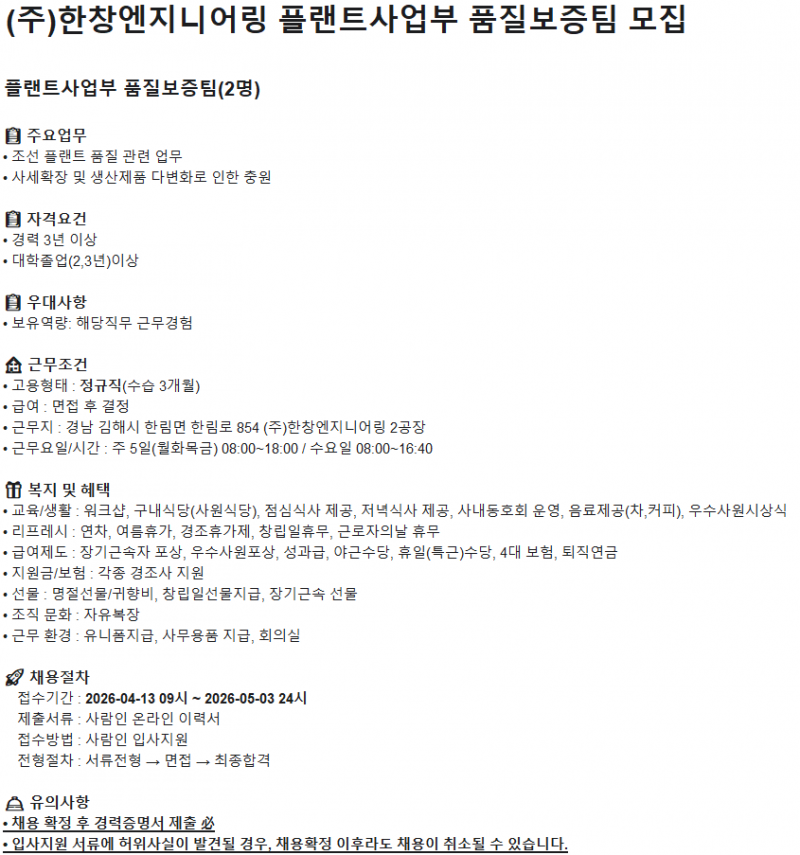 (주)한창엔지니어링 플랜트사업부 품질보증팀 모집

플랜트사업부 품질보증팀(2명)

주요업무
• 조선 플랜트 품질 관련 업무
• 사세확장 및 생산제품 다변화로 인한 충원

자격요건
• 경력 3년 이상
• 대학졸업(2,3년)이상

우대사항
• 보유역량: 해당직무 근무경험

근무조건
• 고용형태 : 정규직(수습 3개월)
• 급여 : 면접 후 결정
• 근무지 : 경남 김해시 한림면 한림로 854 (주)한창엔지니어링 2공장
• 근무요일/시간 : 주 5일(월화목금) 08:00~18:00 / 수요일 08:00~16:40

복지 및 혜택
• 교육/생활 : 워크샵, 구내식당(사원식당), 점심식사 제공, 저녁식사 제공, 사내동호회 운영, 음료제공(차,커피), 우수사원시상식
• 리프레시 : 연차, 여름휴가, 경조휴가제, 창립일휴무, 근로자의날 휴무
• 급여제도 : 장기근속자 포상, 우수사원포상, 성과급, 야근수당, 휴일(특근)수당, 4대 보험, 퇴직연금
• 지원금/보험 : 각종 경조사 지원
• 선물 : 명절선물/귀향비, 창립일선물지급, 장기근속 선물
• 조직 문화 : 자유복장
• 근무 환경 : 유니폼지급, 사무용품 지급, 회의실

채용절차
접수기간 : 2026-04-13 09시 ~ 2026-05-03 24시
제출서류 : 사람인 온라인 이력서
접수방법 : 사람인 입사지원
전형절차 : 서류전형 → 면접 → 최종합격

유의사항
• 채용 확정 후 경력증명서 제출 必
• 입사지원 서류에 허위사실이 발견될 경우, 채용확정 이후라도 채용이 취소될 수 있습니다.